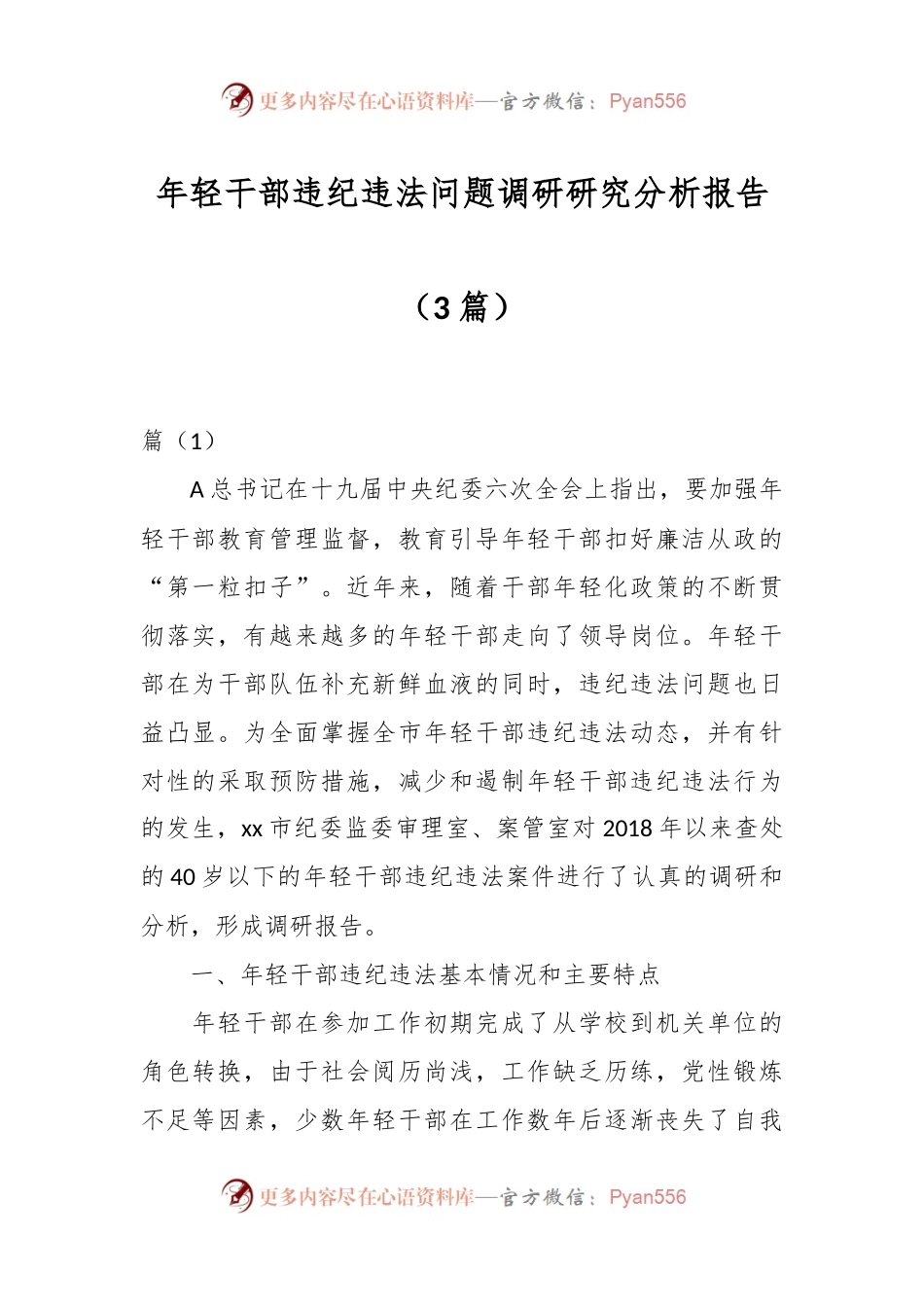 更多内容尽在心语资料库—官方微信：Pyan556

年轻干部违纪违法问题调研研究分析报告

（3 篇）

篇（1）

A 总书记在十九届中央纪委六次全会上指出，要加强年轻干部教育管理监督，教育引导年轻干部扣好廉洁从政的“第一粒扣子”。近年来，随着干部年轻化政策的不断贯彻落实，有越来越多的年轻干部走向了领导岗位。年轻干部在为干部队伍补充新鲜血液的同时，违纪违法问题也日益凸显。为全面掌握全市年轻干部违纪违法动态，并有针对性的采取预防措施，减少和遏制年轻干部违纪违法行为的发生，xx 市纪委监委审理室、案管室对 2018 年以来查处的 40 岁以下的年轻干部违纪违法案件进行了认真的调研和分析，形成调研报告。

一、年轻干部违纪违法基本情况和主要特点

年轻干部在参加工作初期完成了从学校到机关单位的角色转换，由于社会阅历尚浅，工作缺乏历练，党性锻炼不足等因素，少数年轻干部在工作数年后逐渐丧失了自我

更多内容尽在心语资料库—官方微信：Pyan556